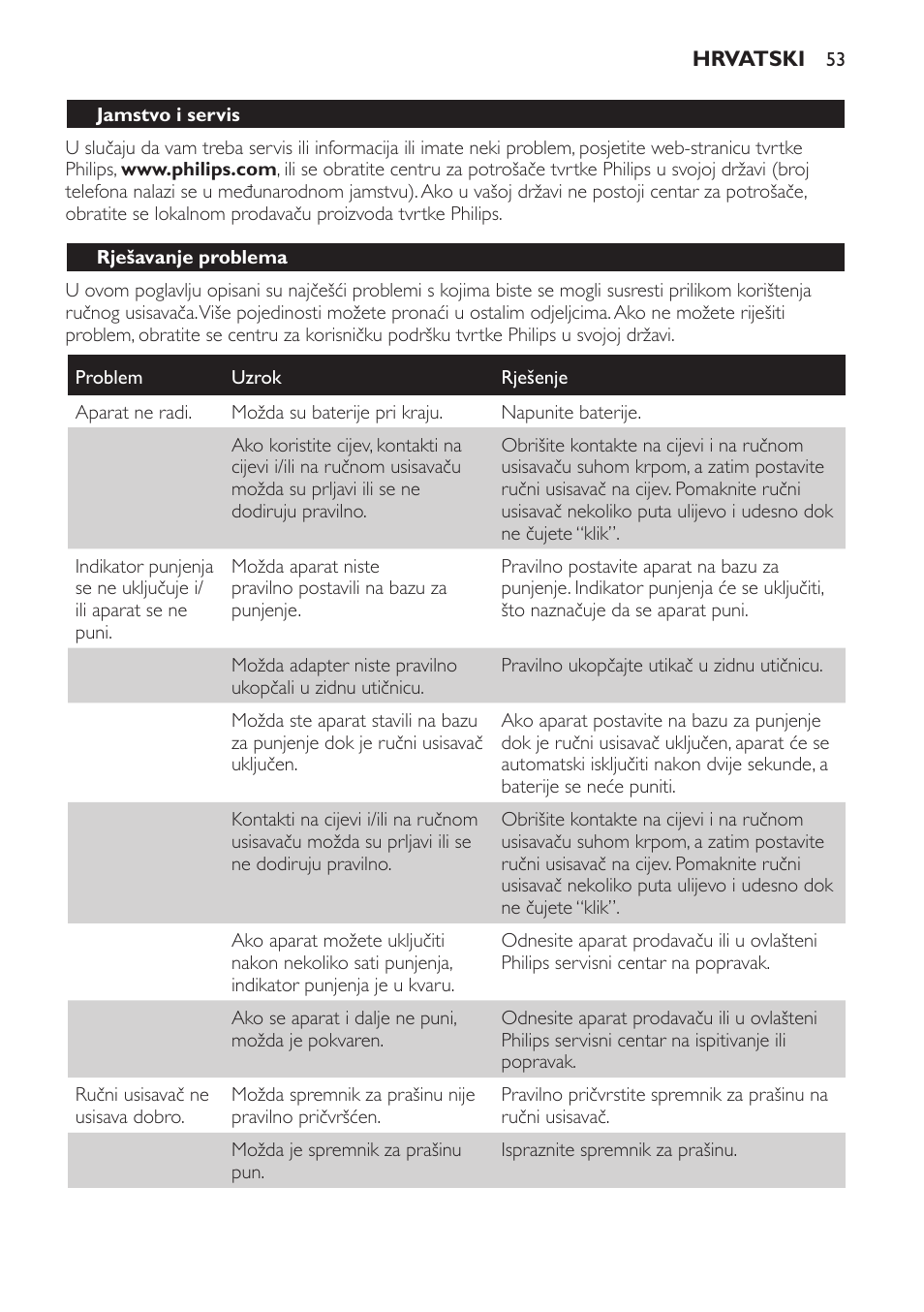 HRVATSKI 53

Jamstvo i servis

U slučaju da vam treba servis ili informacija ili imate neki problem, posjetite web-stranicu tvrtke Philips, www.philips.com, ili se obratite centru za potrošače tvrtke Philips u svojoj državi (broj telefona nalazi se u međunarodnom jamstvu). Ako u vašoj državi ne postoji centar za potrošače, obratite se lokalnom prodavaču proizvoda tvrtke Philips.

Rješavanje problema

U ovom poglavlju opisani su najčešći problemi s kojima biste se mogli susresti prilikom korištenja ručnog usisavača. Više pojedinosti možete pronaći u ostalim odjeljcima. Ako ne možete riješiti problem, obratite se centru za korisničku podršku tvrtke Philips u svojoj državi.

| Problem | Uzrok | Rješenje |
|---|---|---|
| Aparat ne radi. | Možda su baterije pri kraju. | Napunite baterije. |
| | Ako koristite cijev, kontakti na cijevi i/ili na ručnom usisavaču možda su prljavi ili se ne dodiruju pravilno. | Obrišite kontakte na cijevi i na ručnom usisavaču suhom krpom, a zatim postavite ručni usisavač na cijev. Pomaknite ručni usisavač nekoliko puta ulijevo i udesno dok ne čujete “klik”. |
| Indikator punjenja se ne uključuje i/ili aparat se ne puni. | Možda aparat niste pravilno postavili na bazu za punjenje. | Pravilno postavite aparat na bazu za punjenje. Indikator punjenja će se uključiti, što naznačuje da se aparat puni. |
| | Možda adapter niste pravilno ukopčali u zidnu utičnicu. | Pravilno ukopčajte utikač u zidnu utičnicu. |
| | Možda ste aparat stavili na bazu za punjenje dok je ručni usisavač uključen. | Ako aparat postavite na bazu za punjenje dok je ručni usisavač uključen, aparat će se automatski isključiti nakon dvije sekunde, a baterije se neće puniti. |
| | Kontakti na cijevi i/ili na ručnom usisavaču možda su prljavi ili se ne dodiruju pravilno. | Obrišite kontakte na cijevi i na ručnom usisavaču suhom krpom, a zatim postavite ručni usisavač na cijev. Pomaknite ručni usisavač nekoliko puta ulijevo i udesno dok ne čujete “klik”. |
| | Ako aparat možete uključiti nakon nekoliko sati punjenja, indikator punjenja je u kvaru. | Odnesite aparat prodavaču ili u ovlašteni Philips servisni centar na popravak. |
| | Ako se aparat i dalje ne puni, možda je pokvaren. | Odnesite aparat prodavaču ili u ovlašteni Philips servisni centar na ispitivanje ili popravak. |
| Ručni usisavač ne usisava dobro. | Možda spremnik za prašinu nije pravilno pričvršćen. | Pravilno pričvrstite spremnik za prašinu na ručni usisavač. |
| | Možda je spremnik za prašinu pun. | Ispraznite spremnik za prašinu. |